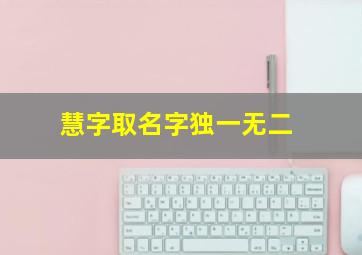 慧字取名字独一无二